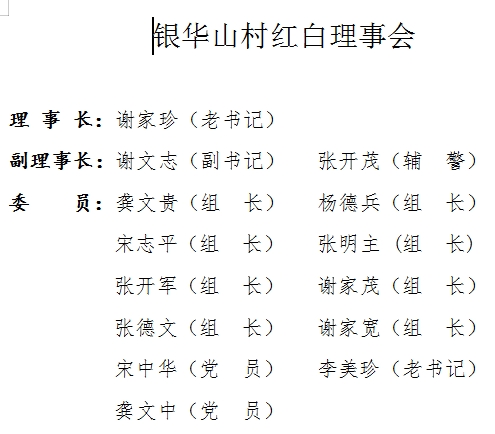 银华山村红白理事会

理 事 长：谢家珍（老书记）

副理事长：谢文志（副书记） 张开茂（辅 警）

委 员：龚文贵（组 长） 杨德兵（组 长）

宋志平（组 长） 张明主（组 长）

张开军（组 长） 谢家茂（组 长）

张德文（组 长） 谢家宽（组 长）

宋中华（党 员） 李美珍（老书记）

龚文中（党 员）